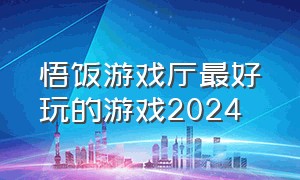 悟饭游戏厅最好玩的游戏2024